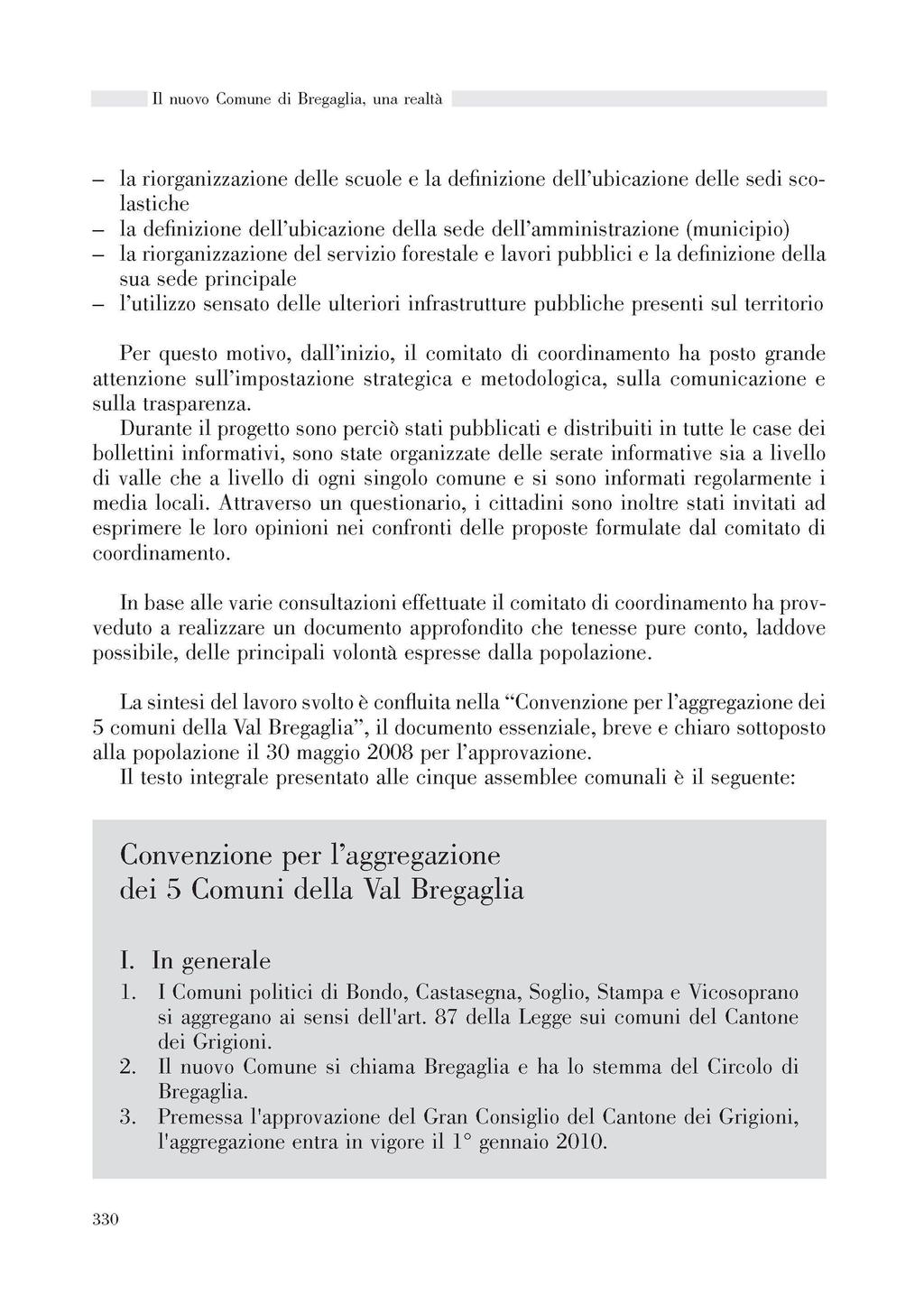 Il nuovo Comune di Bregaglia, una realtà

– la riorganizzazione delle scuole e la definizione dell'ubicazione delle sedi scolastiche
– la definizione dell'ubicazione della sede dell'amministrazione (municipio)
– la riorganizzazione del servizio forestale e lavori pubblici e la definizione della sua sede principale
– l'utilizzo sensato delle ulteriori infrastrutture pubbliche presenti sul territorio

Per questo motivo, dall'inizio, il comitato di coordinamento ha posto grande attenzione sull'impostazione strategica e metodologica, sulla comunicazione e sulla trasparenza.
Durante il progetto sono perciò stati pubblicati e distribuiti in tutte le case dei bollettini informativi, sono state organizzate delle serate informative sia a livello di valle che a livello di ogni singolo comune e si sono informati regolarmente i media locali. Attraverso un questionario, i cittadini sono inoltre stati invitati ad esprimere le loro opinioni nei confronti delle proposte formulate dal comitato di coordinamento.

In base alle varie consultazioni effettuate il comitato di coordinamento ha provveduto a realizzare un documento approfondito che tenesse pure conto, laddove possibile, delle principali volontà espresse dalla popolazione.

La sintesi del lavoro svolto è confluita nella "Convenzione per l'aggregazione dei 5 comuni della Val Bregaglia", il documento essenziale, breve e chiaro sottoposto alla popolazione il 30 maggio 2008 per l'approvazione.
Il testo integrale presentato alle cinque assemblee comunali è il seguente:

Convenzione per l'aggregazione dei 5 Comuni della Val Bregaglia

I. In generale
1. I Comuni politici di Bondo, Castasegna, Soglio, Stampa e Vicosoprano si aggregano ai sensi dell'art. 87 della Legge sui comuni del Cantone dei Grigioni.
2. Il nuovo Comune si chiama Bregaglia e ha lo stemma del Circolo di Bregaglia.
3. Premessa l'approvazione del Gran Consiglio del Cantone dei Grigioni, l'aggregazione entra in vigore il 1° gennaio 2010.

330